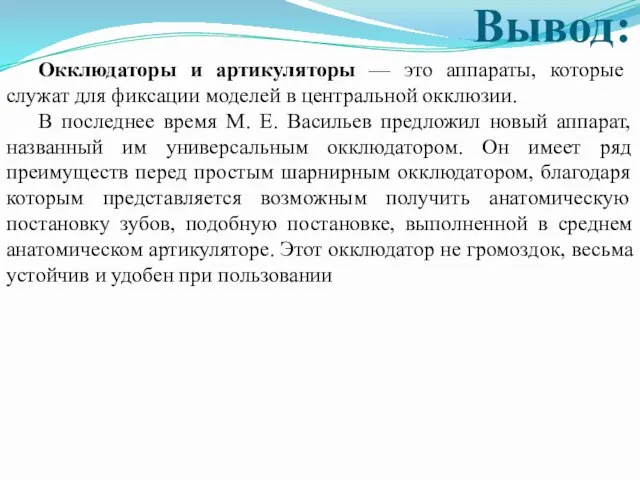 Вывод:

Окклюдаторы и артикуляторы — это аппараты, которые служат для фиксации моделей в центральной окклюзии.

В последнее время М. Е. Васильев предложил новый аппарат, названный им универсальным окклюдатором. Он имеет ряд преимуществ перед простым шарнирным окклюдатором, благодаря которым представляется возможным получить анатомическую постановку зубов, подобную постановке, выполненной в среднем анатомическом артикуляторе. Этот окклюдатор не громоздок, весьма устойчив и удобен при пользовании